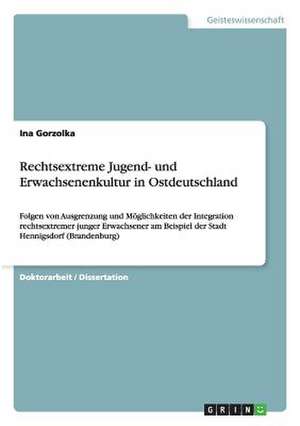 Geisteswissenschaft

Ina Gorzolka

Rechtsextreme Jugend- und Erwachsenenkultur in Ostdeutschland

Folgen von Ausgrenzung und Möglichkeiten der Integration rechtsextremer junger Erwachsener am Beispiel der Stadt Hennigsdorf (Brandenburg)

Doktorarbeit / Dissertation

GRIN